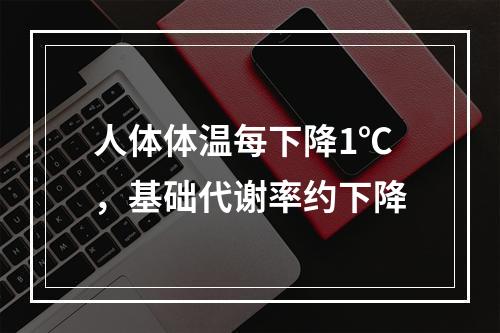 人体体温每下降1℃，基础代谢率约下降